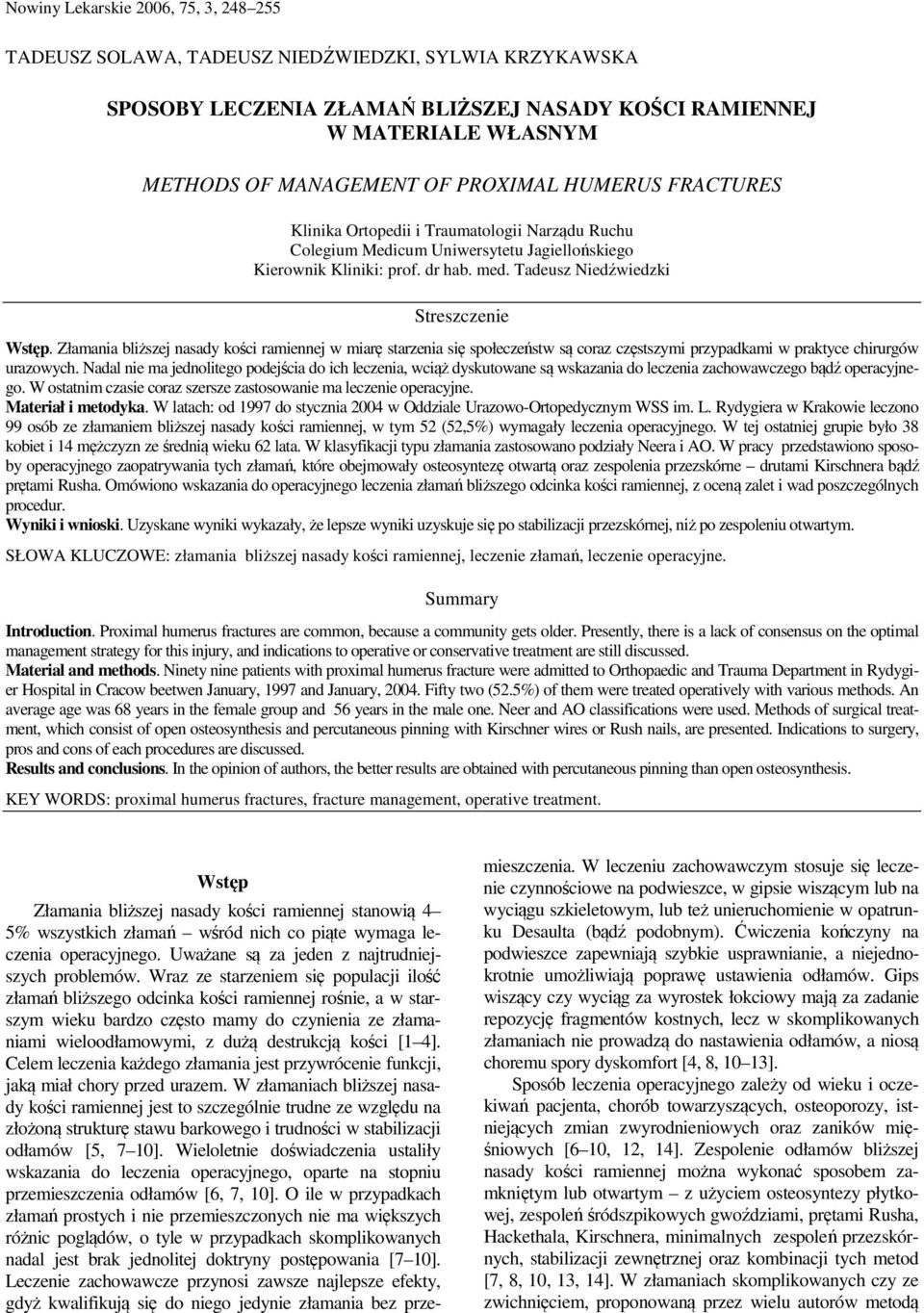 Nowiny Lekarskie 2006, 75, 3, 248–255

TADEUSZ SOLAWA, TADEUSZ NIEDŹWIEDZKI, SYLWIA KRZYKAWSKA

SPOSOBY LECZENIA ZŁAMAŃ BLIŻSZEJ NASADY KOŚCI RAMIENNEJ W MATERIALE WŁASNYM

METHODS OF MANAGEMENT OF PROXIMAL HUMERUS FRACTURES

Klinika Ortopedii i Traumatologii Narządu Ruchu
Colegium Medicum Uniwersytetu Jagiellońskiego
Kierownik Kliniki: prof. dr hab. med. Tadeusz Niedźwiedzki

Streszczenie

Wstęp. Złamania bliższej nasady kości ramiennej w miarę starzenia się społeczeństw są coraz częstszymi przypadkami w praktyce chirurgów urazowych. Nadal nie ma jednolitego podejścia do ich leczenia, wciąż dyskutowane są wskazania do leczenia zachowawczego bądź operacyjnego. W ostatnim czasie coraz szersze zastosowanie ma leczenie operacyjne.
Materiał i metodyka. W latach: od 1997 do stycznia 2004 w Oddziale Urazowo-Ortopedycznym WSS im. L. Rydygiera w Krakowie leczono 99 osób ze złamaniem bliższej nasady kości ramiennej, w tym 52 (52,5%) wymagały leczenia operacyjnego. W tej ostatniej grupie było 38 kobiet i 14 mężczyzn ze średnią wieku 62 lata. W klasyfikacji typu złamania zastosowano podziały Neera i AO. W pracy przedstawiono sposoby operacyjnego zaopatrywania tych złamań, które obejmowały osteosyntezę otwartą oraz zespolenia przezskórne – drutami Kirschnera bądź prętami Rusha. Omówiono wskazania do operacyjnego leczenia złamań bliższego odcinka kości ramiennej, z oceną zalet i wad poszczególnych procedur.
Wyniki i wnioski. Uzyskane wyniki wykazały, że lepsze wyniki uzyskuje się po stabilizacji przezskórnej, niż po zespoleniu otwartym.

SŁOWA KLUCZOWE: złamania bliższej nasady kości ramiennej, leczenie złamań, leczenie operacyjne.

Summary

Introduction. Proximal humerus fractures are common, because a community gets older. Presently, there is a lack of consensus on the optimal management strategy for this injury, and indications to operative or conservative treatment are still discussed.
Material and methods. Ninety nine patients with proximal humerus fracture were admitted to Orthopaedic and Trauma Department in Rydygier Hospital in Cracow beetwen January, 1997 and January, 2004. Fifty two (52.5%) of them were treated operatively with various methods. An average age was 68 years in the female group and 56 years in the male one. Neer and AO classifications were used. Methods of surgical treatment, which consist of open osteosynthesis and percutaneous pinning with Kirschner wires or Rush nails, are presented. Indications to surgery, pros and cons of each procedures are discussed.
Results and conclusions. In the opinion of authors, the better results are obtained with percutaneous pinning than open osteosynthesis.

KEY WORDS: proximal humerus fractures, fracture management, operative treatment.

Wstęp

Złamania bliższej nasady kości ramiennej stanowią 4–5% wszystkich złamań – wśród nich co piąte wymaga leczenia operacyjnego. Uważane są za jeden z najtrudniejszych problemów. Wraz ze starzeniem się populacji ilość złamań bliższego odcinka kości ramiennej rośnie, a w starszym wieku bardzo często mamy do czynienia ze złamaniami wieloodłamowymi, z dużą destrukcją kości [1–4]. Celem leczenia każdego złamania jest przywrócenie funkcji, jaką miał chory przed urazem. W złamaniach bliższej nasady kości ramiennej jest to szczególnie trudne ze względu na złożoną strukturę stawu barkowego i trudności w stabilizacji odłamów [5, 7–10]. Wieloletnie doświadczenia ustaliły wskazania do leczenia operacyjnego, oparte na stopniu przemieszczenia odłamów [6, 7, 10]. O ile w przypadkach złamań prostych i nie przemieszczonych nie ma większych różnic poglądów, o tyle w przypadkach skomplikowanych nadal jest brak jednolitej doktryny postępowania [7–10]. Leczenie zachowawcze przynosi zawsze najlepsze efekty, gdyż kwalifikują się do niego jedynie złamania bez przemieszczenia. W leczeniu zachowawczym stosuje się leczenie czynnościowe na podwieszce, w gipsie wiszącym lub na wyciągu szkieletowym, lub też unieruchomienie w opatrunku Desaulta (bądź podobnym). Ćwiczenia kończyny na podwieszce zapewniają szybkie usprawnianie, a niejednokrotnie umożliwiają poprawę ustawienia odłamów. Gips wiszący czy wyciąg za wyrostek łokciowy mają za zadanie repozycję fragmentów kostnych, lecz w skomplikowanych złamaniach nie prowadzą do nastawienia odłamów, a niosą choremu spory dyskomfort [4, 8, 10–13].

Sposób leczenia operacyjnego zależy od wieku i oczekiwań pacjenta, chorób towarzyszących, osteoporozy, istniejących zmian zwyrodnieniowych oraz zaników mięśniowych [6–10, 12, 14]. Zespolenie odłamów bliższej nasady kości ramiennej można wykonać sposobem zamkniętym lub otwartym – z użyciem osteosyntezy płytkowej, zespoleń śródszpikowych gwoździami, prętami Rusha, Hackethala, Kirschnera, minimalnych zespoleń przezskórnych, stabilizacji zewnętrznej oraz kombinacji tych metod [7, 8, 10, 13, 14]. W złamaniach skomplikowanych czy ze zwichnięciem, proponowaną przez wielu autorów metodą